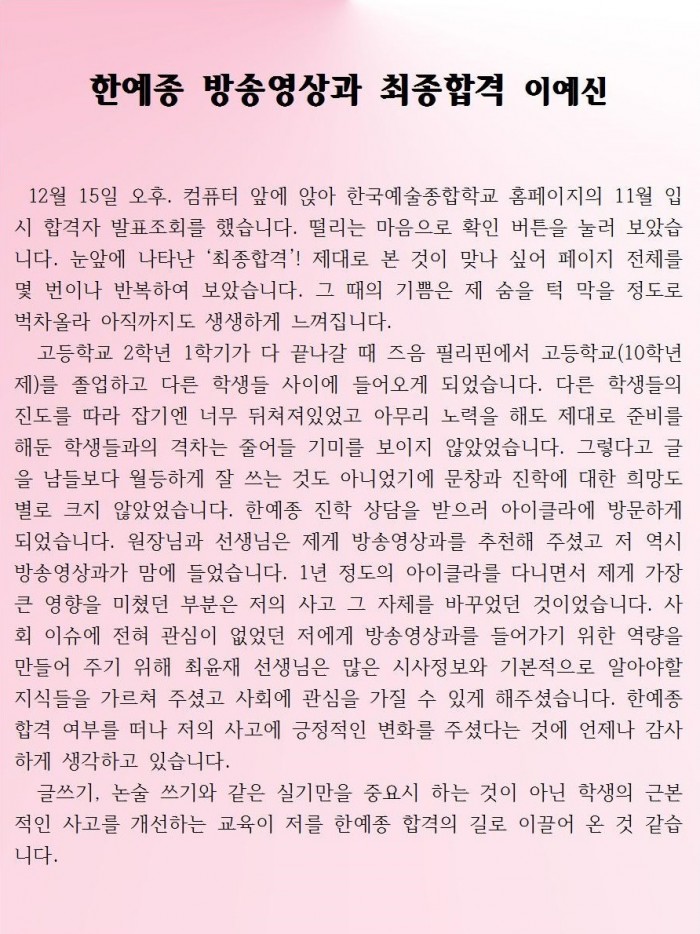 한예종 방송영상과 최종합격 이예신

12월 15일 오후. 컴퓨터 앞에 앉아 한국예술종합학교 홈페이지의 11월 입시 합격자 발표조회를 했습니다. 떨리는 마음으로 확인 버튼을 눌러 보았습니다. 눈앞에 나타난 '최종합격'! 제대로 본 것이 맞나 싶어 페이지 전체를 몇 번이나 반복하여 보았습니다. 그 때의 기쁨은 제 숨을 턱 막을 정도로 벅차올라 아직까지도 생생하게 느껴집니다.

고등학교 2학년 1학기가 다 끝나갈 때 즈음 필리핀에서 고등학교(10학년제)를 졸업하고 다른 학생들 사이에 들어오게 되었습니다. 다른 학생들의 진도를 따라 잡기엔 너무 뒤쳐져있었고 아무리 노력을 해도 제대로 준비를 해둔 학생들과의 격차는 줄어들 기미를 보이지 않았었습니다. 그렇다고 글을 남들보다 월등하게 잘 쓰는 것도 아니었기에 문창과 진학에 대한 희망도 별로 크지 않았었습니다. 한예종 진학 상담을 받으러 아이클라에 방문하게 되었습니다. 원장님과 선생님은 제게 방송영상과를 추천해 주셨고 저 역시 방송영상과가 맘에 들었습니다. 1년 정도의 아이클라를 다니면서 제게 가장 큰 영향을 미쳤던 부분은 저의 사고 그 자체를 바꾸었던 것이었습니다. 사회 이슈에 전혀 관심이 없었던 저에게 방송영상과를 들어가기 위한 역량을 만들어 주기 위해 최윤재 선생님은 많은 시사정보와 기본적으로 알아야할 지식들을 가르쳐 주셨고 사회에 관심을 가질 수 있게 해주셨습니다. 한예종 합격 여부를 떠나 저의 사고에 긍정적인 변화를 주셨다는 것에 언제나 감사하게 생각하고 있습니다.

글쓰기, 논술 쓰기와 같은 실기만을 중요시 하는 것이 아닌 학생의 근본적인 사고를 개선하는 교육이 저를 한예종 합격의 길로 이끌어 온 것 같습니다.